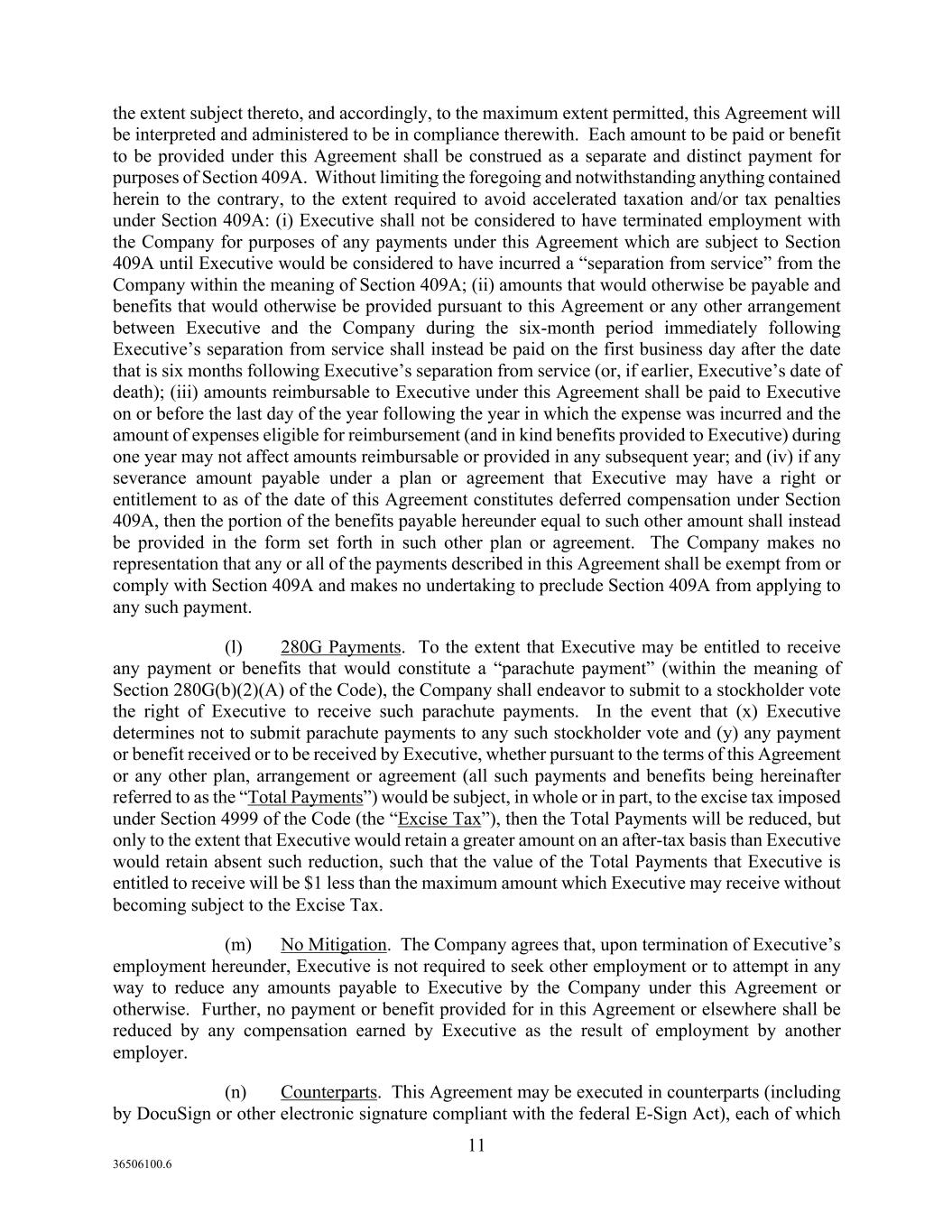 the extent subject thereto, and accordingly, to the maximum extent permitted, this Agreement will be interpreted and administered to be in compliance therewith. Each amount to be paid or benefit to be provided under this Agreement shall be construed as a separate and distinct payment for purposes of Section 409A. Without limiting the foregoing and notwithstanding anything contained herein to the contrary, to the extent required to avoid accelerated taxation and/or tax penalties under Section 409A: (i) Executive shall not be considered to have terminated employment with the Company for purposes of any payments under this Agreement which are subject to Section 409A until Executive would be considered to have incurred a “separation from service” from the Company within the meaning of Section 409A; (ii) amounts that would otherwise be payable and benefits that would otherwise be provided pursuant to this Agreement or any other arrangement between Executive and the Company during the six-month period immediately following Executive’s separation from service shall instead be paid on the first business day after the date that is six months following Executive’s separation from service (or, if earlier, Executive’s date of death); (iii) amounts reimbursable to Executive under this Agreement shall be paid to Executive on or before the last day of the year following the year in which the expense was incurred and the amount of expenses eligible for reimbursement (and in kind benefits provided to Executive) during one year may not affect amounts reimbursable or provided in any subsequent year; and (iv) if any severance amount payable under a plan or agreement that Executive may have a right or entitlement to as of the date of this Agreement constitutes deferred compensation under Section 409A, then the portion of the benefits payable hereunder equal to such other amount shall instead be provided in the form set forth in such other plan or agreement. The Company makes no representation that any or all of the payments described in this Agreement shall be exempt from or comply with Section 409A and makes no undertaking to preclude Section 409A from applying to any such payment.

(l) 280G Payments. To the extent that Executive may be entitled to receive any payment or benefits that would constitute a “parachute payment” (within the meaning of Section 280G(b)(2)(A) of the Code), the Company shall endeavor to submit to a stockholder vote the right of Executive to receive such parachute payments. In the event that (x) Executive determines not to submit parachute payments to any such stockholder vote and (y) any payment or benefit received or to be received by Executive, whether pursuant to the terms of this Agreement or any other plan, arrangement or agreement (all such payments and benefits being hereinafter referred to as the “Total Payments”) would be subject, in whole or in part, to the excise tax imposed under Section 4999 of the Code (the “Excise Tax”), then the Total Payments will be reduced, but only to the extent that Executive would retain a greater amount on an after-tax basis than Executive would retain absent such reduction, such that the value of the Total Payments that Executive is entitled to receive will be $1 less than the maximum amount which Executive may receive without becoming subject to the Excise Tax.

(m) No Mitigation. The Company agrees that, upon termination of Executive’s employment hereunder, Executive is not required to seek other employment or to attempt in any way to reduce any amounts payable to Executive by the Company under this Agreement or otherwise. Further, no payment or benefit provided for in this Agreement or elsewhere shall be reduced by any compensation earned by Executive as the result of employment by another employer.

(n) Counterparts. This Agreement may be executed in counterparts (including by DocuSign or other electronic signature compliant with the federal E-Sign Act), each of which

11

36506100.6